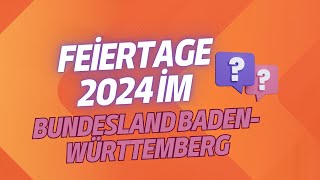 FEİERTAGE 2024 İM

BUNDESLAND BADEN-WÜRTTEMBERG

?
?